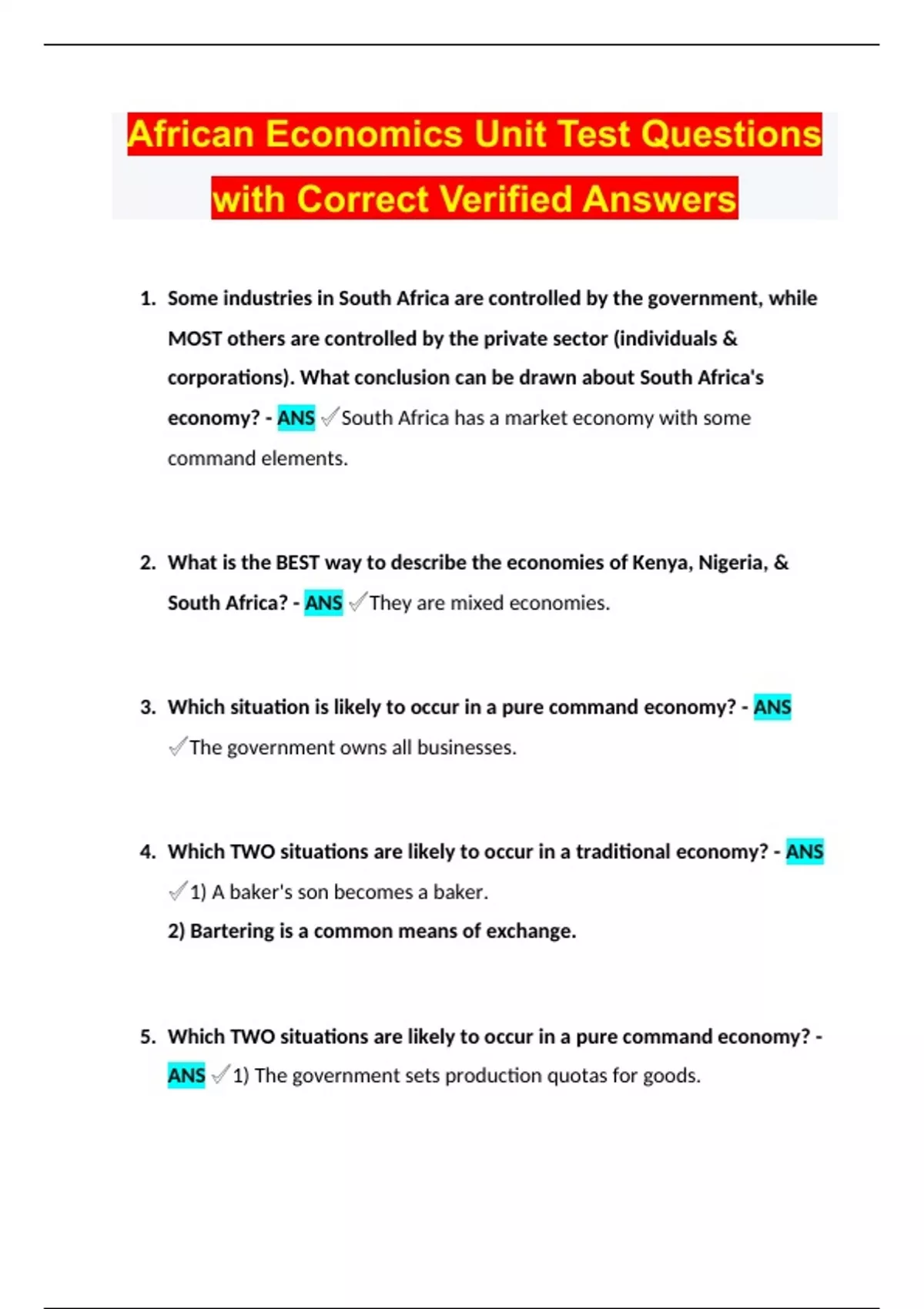 African Economics Unit Test Questions with Correct Verified Answers

1. Some industries in South Africa are controlled by the government, while MOST others are controlled by the private sector (individuals & corporations). What conclusion can be drawn about South Africa's economy? - ANS ✓South Africa has a market economy with some command elements.

2. What is the BEST way to describe the economies of Kenya, Nigeria, & South Africa? - ANS ✓They are mixed economies.

3. Which situation is likely to occur in a pure command economy? - ANS ✓The government owns all businesses.

4. Which TWO situations are likely to occur in a traditional economy? - ANS ✓1) A baker's son becomes a baker.
2) Bartering is a common means of exchange.

5. Which TWO situations are likely to occur in a pure command economy? - ANS ✓1) The government sets production quotas for goods.